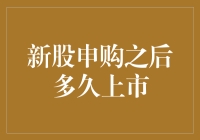 新股申购之后
多久上市